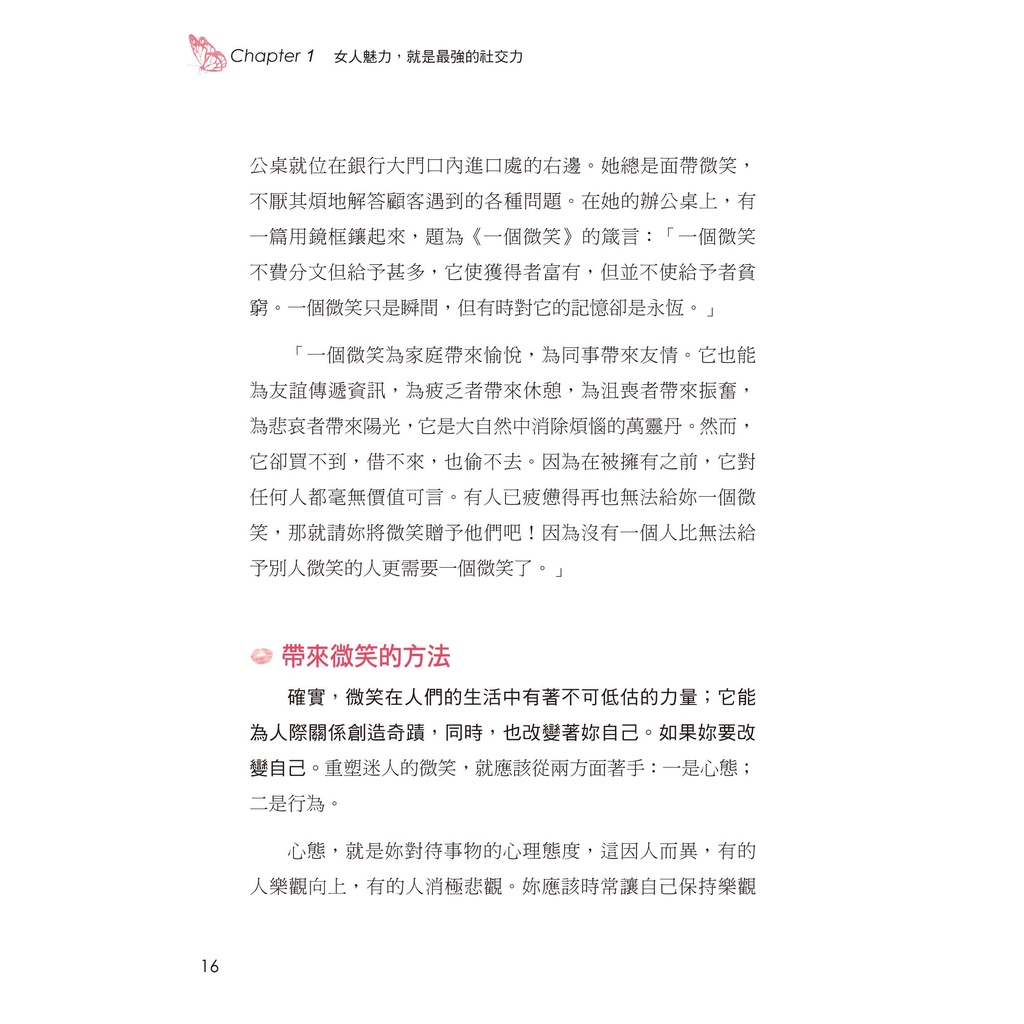 Chapter 1　女人魅力，就是最強的社交力

公桌就位在銀行大門口內進口處的右邊。她總是面帶微笑，不厭其煩地解答顧客遇到的各種問題。在她的辦公桌上，有一篇用鏡框鑲起來，題為《一個微笑》的箴言：「一個微笑不費分文但給予甚多，它使獲得者富有，但並不使給予者貧窮。一個微笑只是瞬間，但有時對它的記憶卻是永恆。」

「一個微笑為家庭帶來愉悅，為同事帶來友情。它也能為友誼傳遞資訊，為疲乏者帶來休憩，為沮喪者帶來振奮，為悲哀者帶來陽光，它是大自然中消除煩惱的萬靈丹。然而，它卻買不到，借不來，也偷不去。因為在被擁有之前，它對任何人都毫無價值可言。有人已疲憊得再也無法給妳一個微笑，那就請妳將微笑贈予他們吧！因為沒有一個人比無法給予別人微笑的人更需要一個微笑了。」

帶來微笑的方法

確實，微笑在人們的生活中有著不可低估的力量；它能為人際關係創造奇蹟，同時，也改變著妳自己。如果妳要改變自己。重塑迷人的微笑，就應該從兩方面著手：一是心態；二是行為。

心態，就是妳對待事物的心理態度，這因人而異，有的人樂觀向上，有的人消極悲觀。妳應該時常讓自己保持樂觀

16